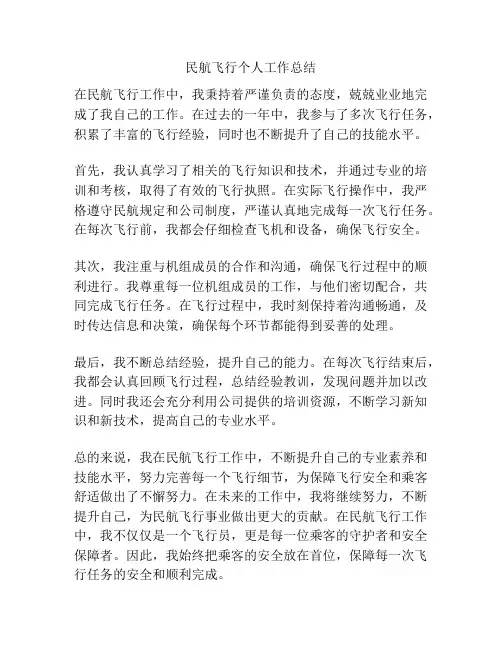 民航飞行个人工作总结

在民航飞行工作中，我秉持着严谨负责的态度，兢兢业业地完成了我自己的工作。在过去的一年中，我参与了多次飞行任务，积累了丰富的飞行经验，同时也不断提升了自己的技能水平。

首先，我认真学习了相关的飞行知识和技术，并通过专业的培训和考核，取得了有效的飞行执照。在实际飞行操作中，我严格遵守民航规定和公司制度，严谨认真地完成每一次飞行任务。在每次飞行前，我都会仔细检查飞机和设备，确保飞行安全。

其次，我注重与机组成员的合作和沟通，确保飞行过程中的顺利进行。我尊重每一位机组成员的工作，与他们密切配合，共同完成飞行任务。在飞行过程中，我时刻保持着沟通畅通，及时传达信息和决策，确保每个环节都能得到妥善的处理。

最后，我不断总结经验，提升自己的能力。在每次飞行结束后，我都会认真回顾飞行过程，总结经验教训，发现问题并加以改进。同时我还会充分利用公司提供的培训资源，不断学习新知识和新技术，提高自己的专业水平。

总的来说，我在民航飞行工作中，不断提升自己的专业素养和技能水平，努力完善每一个飞行细节，为保障飞行安全和乘客舒适做出了不懈努力。在未来的工作中，我将继续努力，不断提升自己，为民航飞行事业做出更大的贡献。在民航飞行工作中，我不仅仅是一个飞行员，更是每一位乘客的守护者和安全保障者。因此，我始终把乘客的安全放在首位，保障每一次飞行任务的安全和顺利完成。